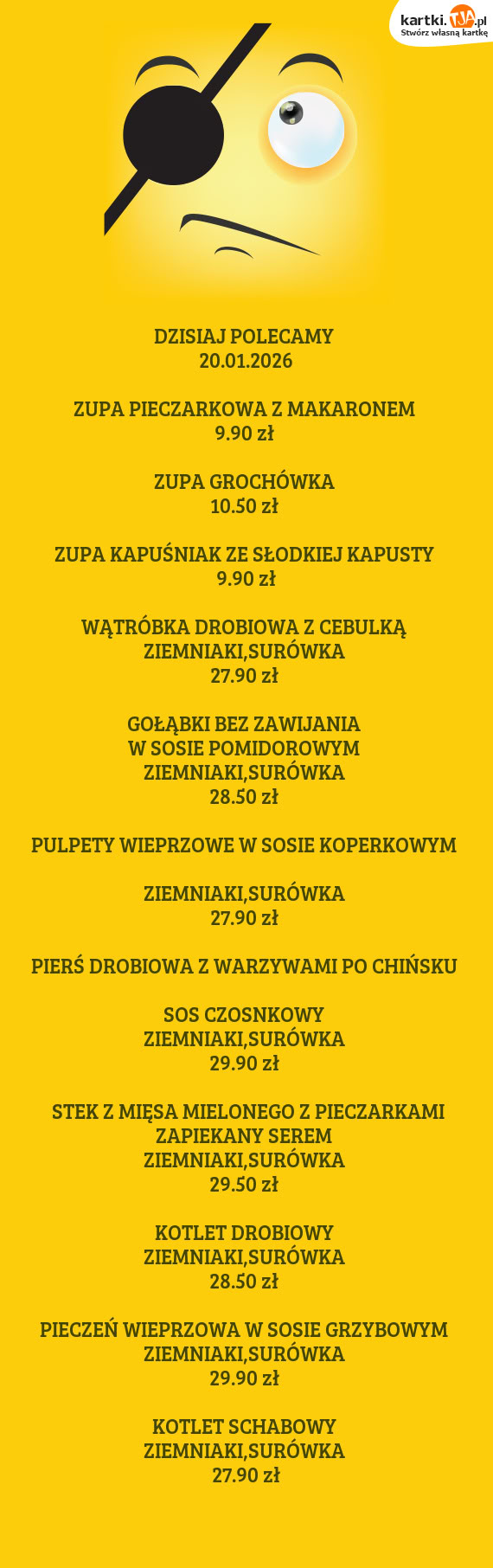 kartki.TJA.pl
Stwórz własną kartkę

DZISIAJ POLECAMY
20.01.2026

ZUPA PIECZARKOWA Z MAKARONEM
9.90 zł

ZUPA GROCHÓWKA
10.50 zł

ZUPA KAPUŚNIAK ZE SŁODKIEJ KAPUSTY
9.90 zł

WĄTRÓBKA DROBIOWA Z CEBULKĄ
ZIEMNIAKI,SURÓWKA
27.90 zł

GOŁĄBKI BEZ ZAWIJANIA
W SOSIE POMIDOROWYM
ZIEMNIAKI,SURÓWKA
28.50 zł

PULPETY WIEPRZOWE W SOSIE KOPERKOWYM

ZIEMNIAKI,SURÓWKA
27.90 zł

PIERŚ DROBIOWA Z WARZYWAMI PO CHIŃSKU

SOS CZOSNKOWY
ZIEMNIAKI,SURÓWKA
29.90 zł

STEK Z MIĘSA MIELONEGO Z PIECZARKAMI
ZAPIEKANY SEREM
ZIEMNIAKI,SURÓWKA
29.50 zł

KOTLET DROBIOWY
ZIEMNIAKI,SURÓWKA
28.50 zł

PIECZEŃ WIEPRZOWA W SOSIE GRZYBOWYM
ZIEMNIAKI,SURÓWKA
29.90 zł

KOTLET SCHABOWY
ZIEMNIAKI,SURÓWKA
27.90 zł